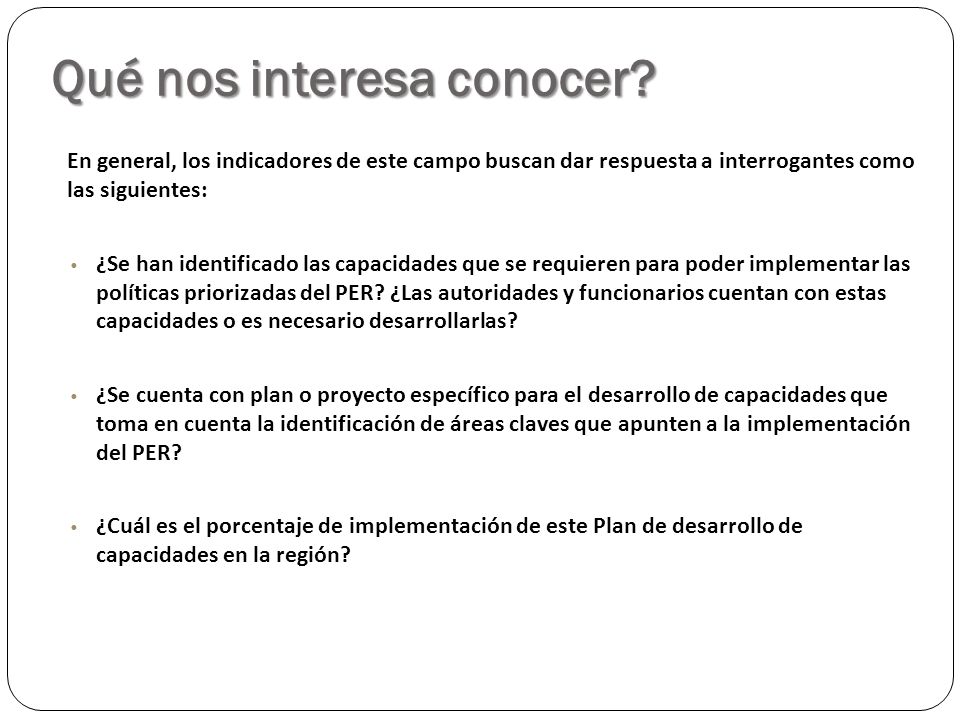 Qué nos interesa conocer?

En general, los indicadores de este campo buscan dar respuesta a interrogantes como las siguientes:

• ¿Se han identificado las capacidades que se requieren para poder implementar las políticas priorizadas del PER? ¿Las autoridades y funcionarios cuentan con estas capacidades o es necesario desarrollarlas?

• ¿Se cuenta con plan o proyecto específico para el desarrollo de capacidades que toma en cuenta la identificación de áreas claves que apunten a la implementación del PER?

• ¿Cuál es el porcentaje de implementación de este Plan de desarrollo de capacidades en la región?